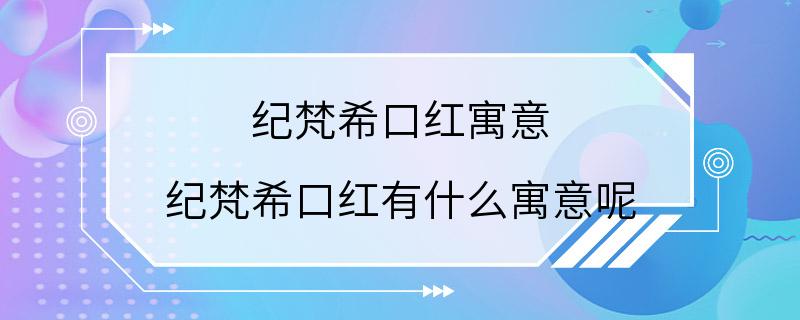 纪梵希口红寓意
纪梵希口红有什么寓意呢